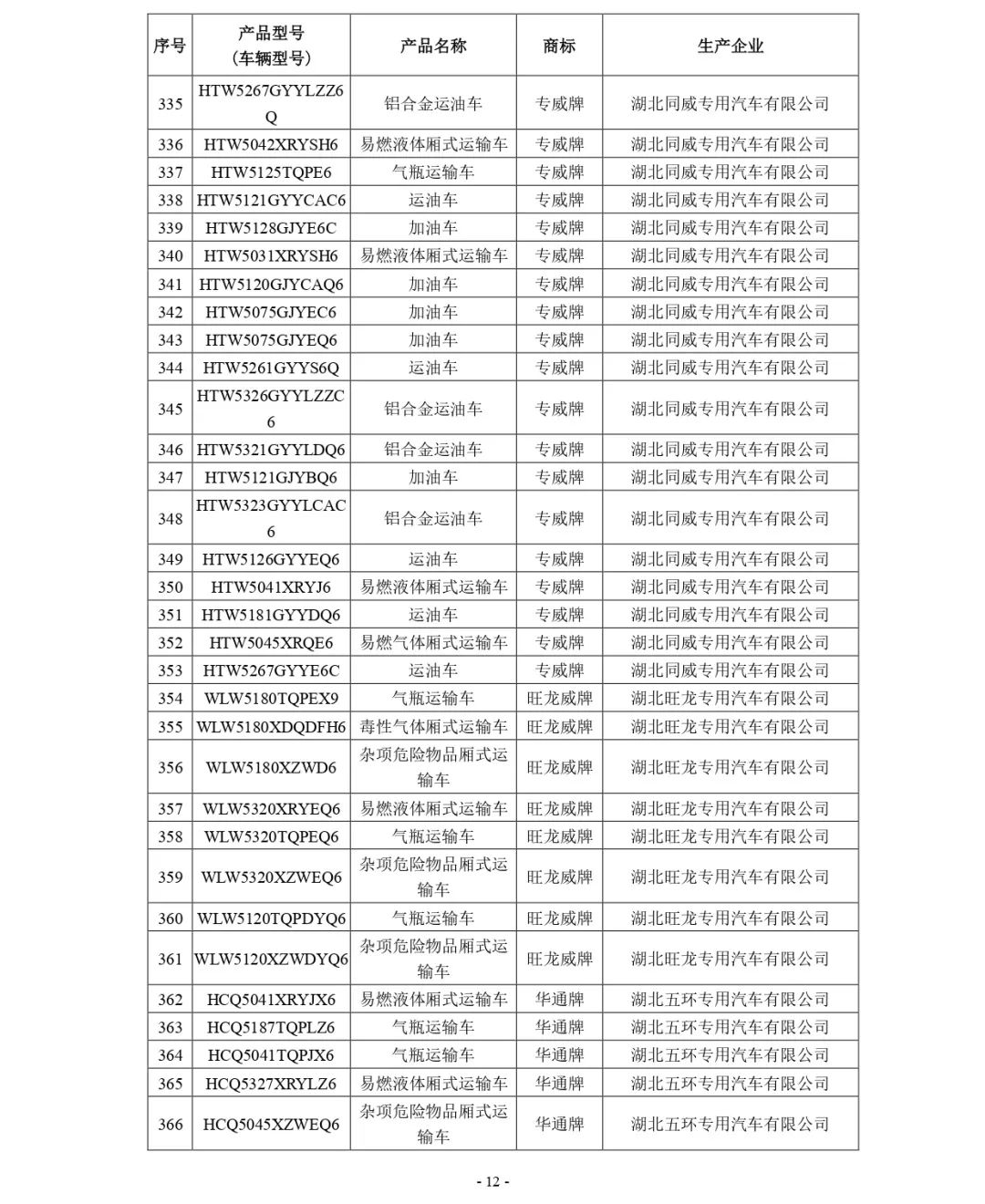 | 序号 | 产品型号（车辆型号） | 产品名称 | 商标 | 生产企业 |
|---|---|---|---|---|
| 335 | HTW5267GYYLZZ6Q | 铝合金运油车 | 专威牌 | 湖北同威专用汽车有限公司 |
| 336 | HTW5042XRYSH6 | 易燃液体厢式运输车 | 专威牌 | 湖北同威专用汽车有限公司 |
| 337 | HTW5125TQPE6 | 气瓶运输车 | 专威牌 | 湖北同威专用汽车有限公司 |
| 338 | HTW5121GYYCAC6 | 运油车 | 专威牌 | 湖北同威专用汽车有限公司 |
| 339 | HTW5128GJYE6C | 加油车 | 专威牌 | 湖北同威专用汽车有限公司 |
| 340 | HTW5031XRYSH6 | 易燃液体厢式运输车 | 专威牌 | 湖北同威专用汽车有限公司 |
| 341 | HTW5120GJYCAQ6 | 加油车 | 专威牌 | 湖北同威专用汽车有限公司 |
| 342 | HTW5075GJYEC6 | 加油车 | 专威牌 | 湖北同威专用汽车有限公司 |
| 343 | HTW5075GJYEQ6 | 加油车 | 专威牌 | 湖北同威专用汽车有限公司 |
| 344 | HTW5261GYYS6Q | 运油车 | 专威牌 | 湖北同威专用汽车有限公司 |
| 345 | HTW5326GYYLZZC6 | 铝合金运油车 | 专威牌 | 湖北同威专用汽车有限公司 |
| 346 | HTW5321GYYLDQ6 | 铝合金运油车 | 专威牌 | 湖北同威专用汽车有限公司 |
| 347 | HTW5121GJYBQ6 | 加油车 | 专威牌 | 湖北同威专用汽车有限公司 |
| 348 | HTW5323GYYLCAC6 | 铝合金运油车 | 专威牌 | 湖北同威专用汽车有限公司 |
| 349 | HTW5126GYYEQ6 | 运油车 | 专威牌 | 湖北同威专用汽车有限公司 |
| 350 | HTW5041XRYJ6 | 易燃液体厢式运输车 | 专威牌 | 湖北同威专用汽车有限公司 |
| 351 | HTW5181GYYDQ6 | 运油车 | 专威牌 | 湖北同威专用汽车有限公司 |
| 352 | HTW5045XRQE6 | 易燃气体厢式运输车 | 专威牌 | 湖北同威专用汽车有限公司 |
| 353 | HTW5267GYYE6C | 运油车 | 专威牌 | 湖北同威专用汽车有限公司 |
| 354 | WLW5180TQPEX9 | 气瓶运输车 | 旺龙威牌 | 湖北旺龙专用汽车有限公司 |
| 355 | WLW5180XDQDFH6 | 毒性气体厢式运输车 | 旺龙威牌 | 湖北旺龙专用汽车有限公司 |
| 356 | WLW5180XZWD6 | 杂项危险物品厢式运输车 | 旺龙威牌 | 湖北旺龙专用汽车有限公司 |
| 357 | WLW5320XRYEQ6 | 易燃液体厢式运输车 | 旺龙威牌 | 湖北旺龙专用汽车有限公司 |
| 358 | WLW5320TQPEQ6 | 气瓶运输车 | 旺龙威牌 | 湖北旺龙专用汽车有限公司 |
| 359 | WLW5320XZWEQ6 | 杂项危险物品厢式运输车 | 旺龙威牌 | 湖北旺龙专用汽车有限公司 |
| 360 | WLW5120TQPDYQ6 | 气瓶运输车 | 旺龙威牌 | 湖北旺龙专用汽车有限公司 |
| 361 | WLW5120XZWDYQ6 | 杂项危险物品厢式运输车 | 旺龙威牌 | 湖北旺龙专用汽车有限公司 |
| 362 | HCQ5041XRYJX6 | 易燃液体厢式运输车 | 华通牌 | 湖北五环专用汽车有限公司 |
| 363 | HCQ5187TQPLZ6 | 气瓶运输车 | 华通牌 | 湖北五环专用汽车有限公司 |
| 364 | HCQ5041TQPJX6 | 气瓶运输车 | 华通牌 | 湖北五环专用汽车有限公司 |
| 365 | HCQ5327XRYLZ6 | 易燃液体厢式运输车 | 华通牌 | 湖北五环专用汽车有限公司 |
| 366 | HCQ5045XZWEQ6 | 杂项危险物品厢式运输车 | 华通牌 | 湖北五环专用汽车有限公司 |

- 12 -